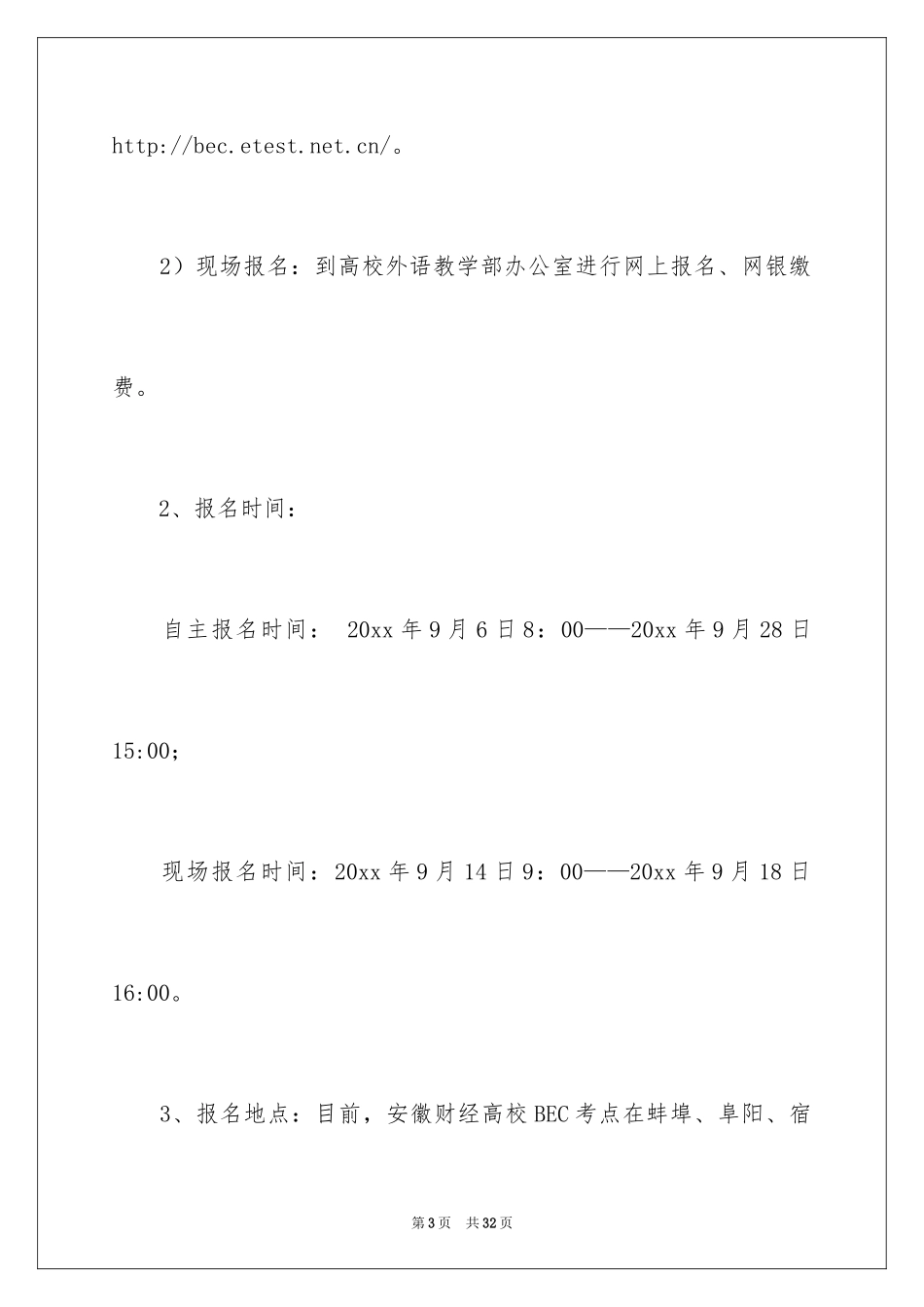 http://bec.etest.net.cn/。

2）现场报名：到高校外语教学部办公室进行网上报名、网银缴费。

2、报名时间：

自主报名时间： 20xx 年 9 月 6 日 8：00——20xx 年 9 月 28 日 15:00；

现场报名时间：20xx 年 9 月 14 日 9：00——20xx 年 9 月 18 日 16:00。

3、报名地点：目前，安徽财经高校 BEC 考点在蚌埠、阜阳、宿

第 3 页 共 32 页